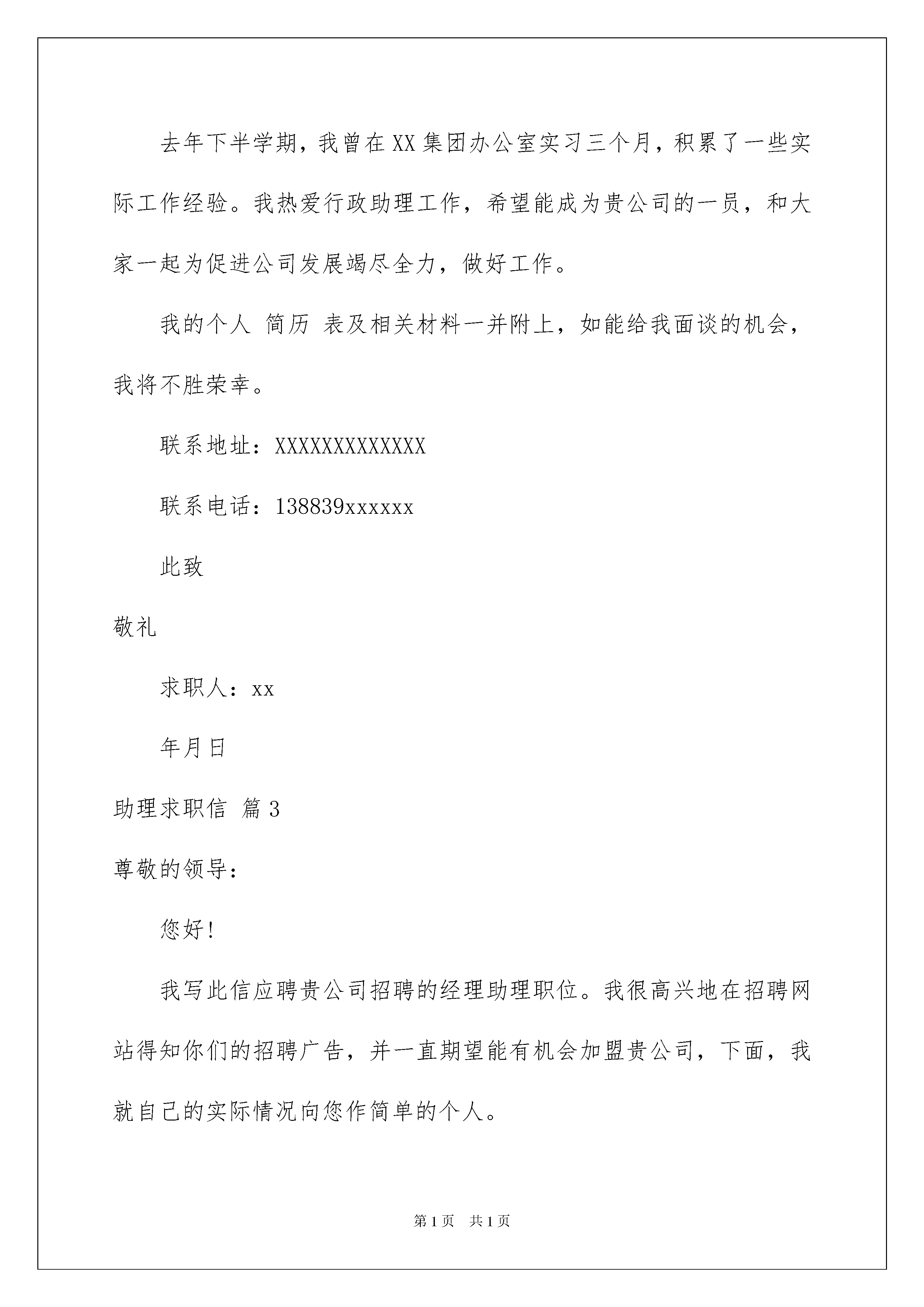 去年下半学期，我曾在XX集团办公室实习三个月，积累了一些实际工作经验。我热爱行政助理工作，希望能成为贵公司的一员，和大家一起为促进公司发展竭尽全力，做好工作。

我的个人 简历 表及相关材料一并附上，如能给我面谈的机会，我将不胜荣幸。

联系地址：XXXXXXXXXXXXX

联系电话：138839xxxxxx

此致

敬礼

求职人：xx

年月日

助理求职信 篇3

尊敬的领导：

您好!

我写此信应聘贵公司招聘的经理助理职位。我很高兴地在招聘网站得知你们的招聘广告，并一直期望能有机会加盟贵公司，下面，我就自己的实际情况向您作简单的个人。

第1页 共1页